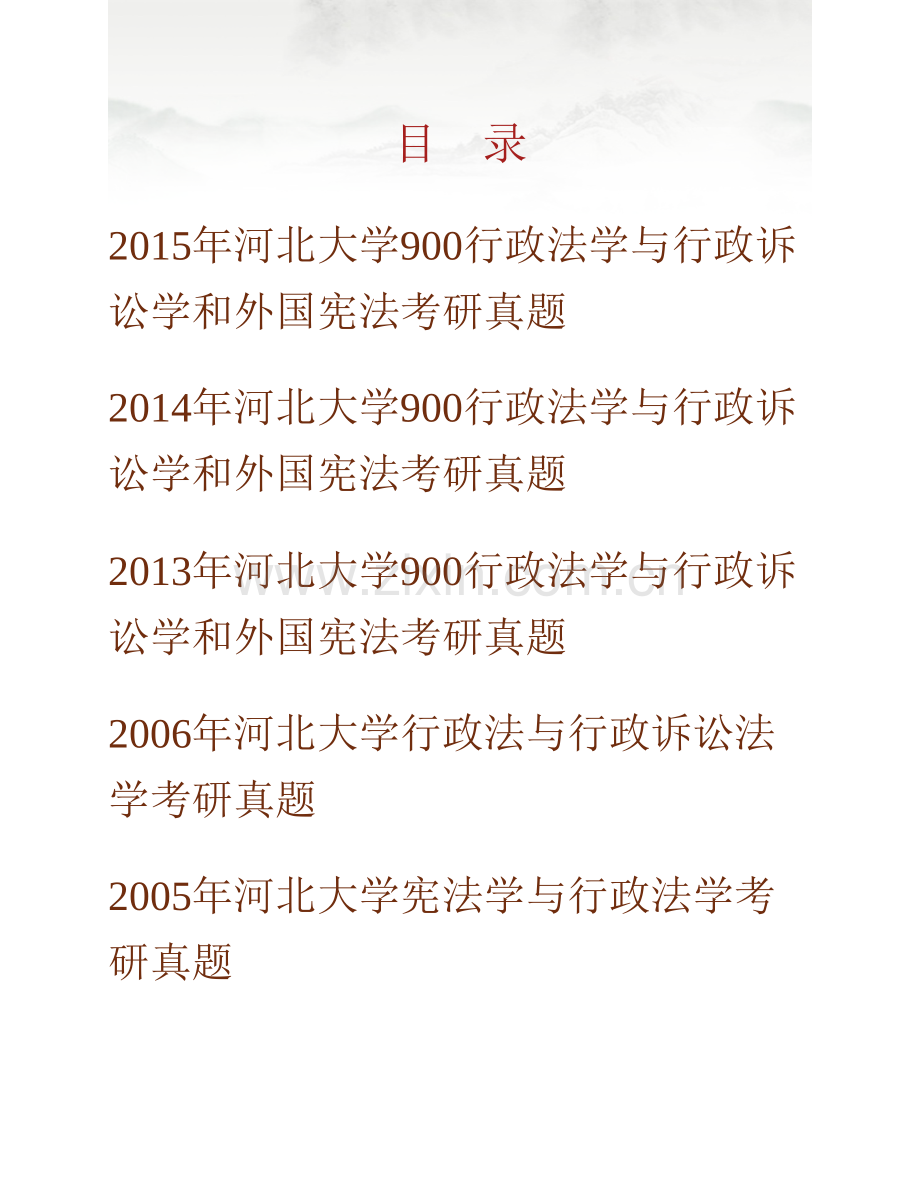 目　录

2015年河北大学900行政法学与行政诉讼学和外国宪法考研真题

2014年河北大学900行政法学与行政诉讼学和外国宪法考研真题

2013年河北大学900行政法学与行政诉讼学和外国宪法考研真题

www.zixin.com.cn

2006年河北大学行政法与行政诉讼法学考研真题

2005年河北大学宪法学与行政法学考研真题